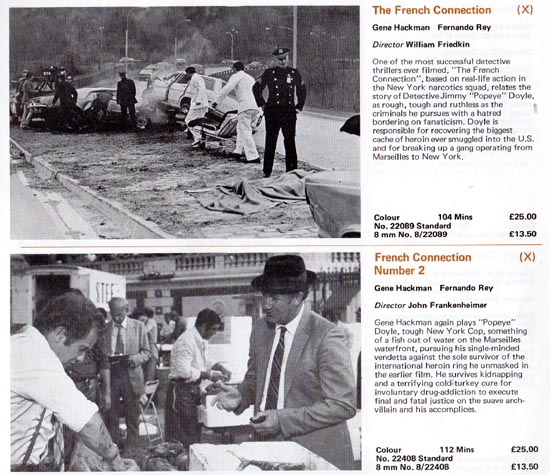 The French Connection (X)

Gene Hackman Fernando Rey

Director William Friedkin

One of the most successful detective thrillers ever filmed, "The French Connection", based on real-life action in the New York narcotics squad, relates the story of Detective Jimmy "Popeye" Doyle, as rough, tough and ruthless as the criminals he pursues with a hatred bordering on fanaticism. Doyle is responsible for recovering the biggest cache of heroin ever smuggled into the U.S. and for breaking up a gang operating from Marseilles to New York.

Colour 104 Mins £25.00
No. 22089 Standard
8 mm No. 8/22089 £13.50

STEF

French Connection Number 2 (X)

Gene Hackman Fernando Rey

Director John Frankenheimer

Gene Hackman again plays "Popeye" Doyle, tough New York Cop, something of a fish out of water on the Marseilles waterfront, pursuing his single-minded vendetta against the sole survivor of the international heroin ring he unmasked in the earlier film. He survives kidnapping and a terrifying cold-turkey cure for involuntary drug-addiction to execute final and fatal justice on the suave arch-villain and his accomplices.

Colour 112 Mins £25.00
No. 22408 Standard
8 mm No. 8/22408 £13.50